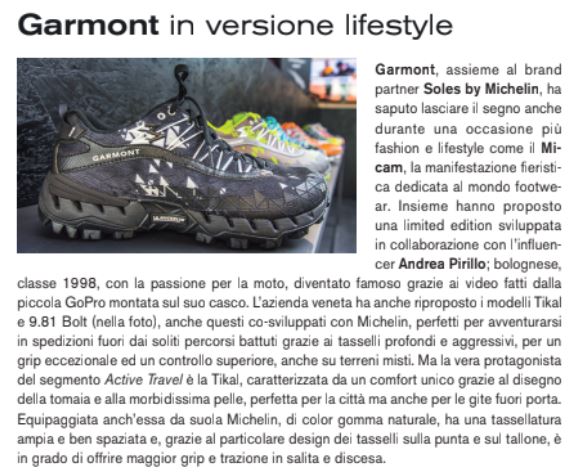 Garmont in versione lifestyle

GARMONT

Garmont, assieme al brand partner Soles by Michelin, ha saputo lasciare il segno anche durante una occasione più fashion e lifestyle come il Micam, la manifestazione fieristica dedicata al mondo footwear. Insieme hanno proposto una limited edition sviluppata in collaborazione con l'influencer Andrea Pirillo; bolognese, classe 1998, con la passione per la moto, diventato famoso grazie ai video fatti dalla piccola GoPro montata sul suo casco. L'azienda veneta ha anche riproposto i modelli Tikal e 9.81 Bolt (nella foto), anche questi co-sviluppati con Michelin, perfetti per avventurarsi in spedizioni fuori dai soliti percorsi battuti grazie ai tasselli profondi e aggressivi, per un grip eccezionale ed un controllo superiore, anche su terreni misti. Ma la vera protagonista del segmento Active Travel è la Tikal, caratterizzata da un comfort unico grazie al disegno della tomaia e alla morbidissima pelle, perfetta per la città ma anche per le gite fuori porta. Equipaggiata anch'essa da suola Michelin, di color gomma naturale, ha una tassellatura ampia e ben spaziata e, grazie al particolare design dei tasselli sulla punta e sul tallone, è in grado di offrire maggior grip e trazione in salita e discesa.